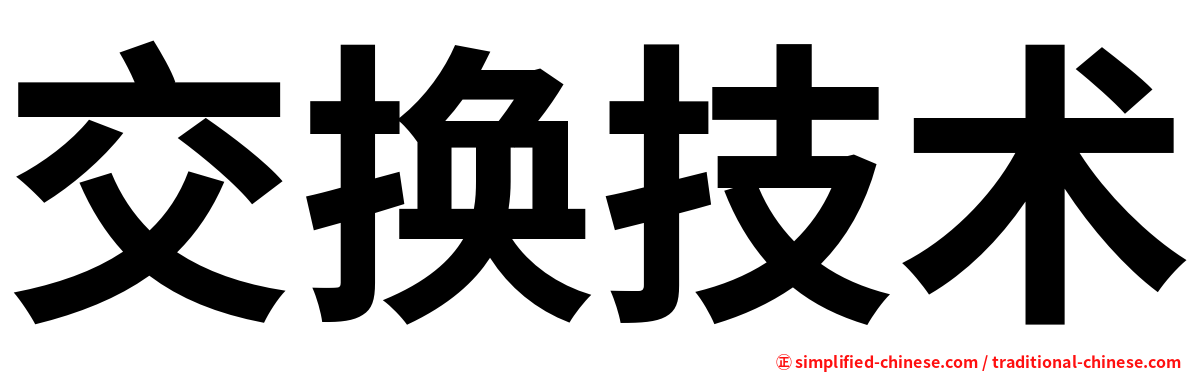 交换技术

正 simplified-chinese.com / traditional-chinese.com